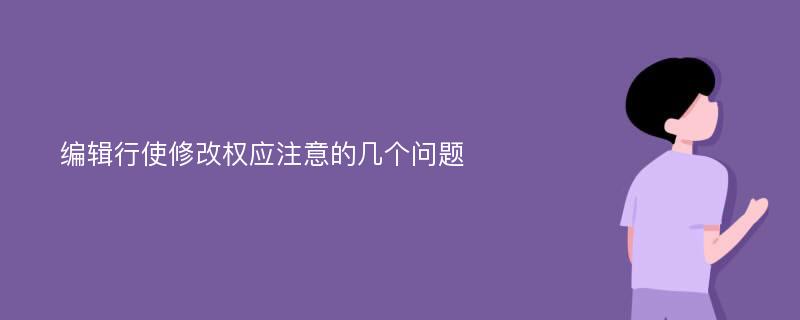 编辑行使修改权应注意的几个问题